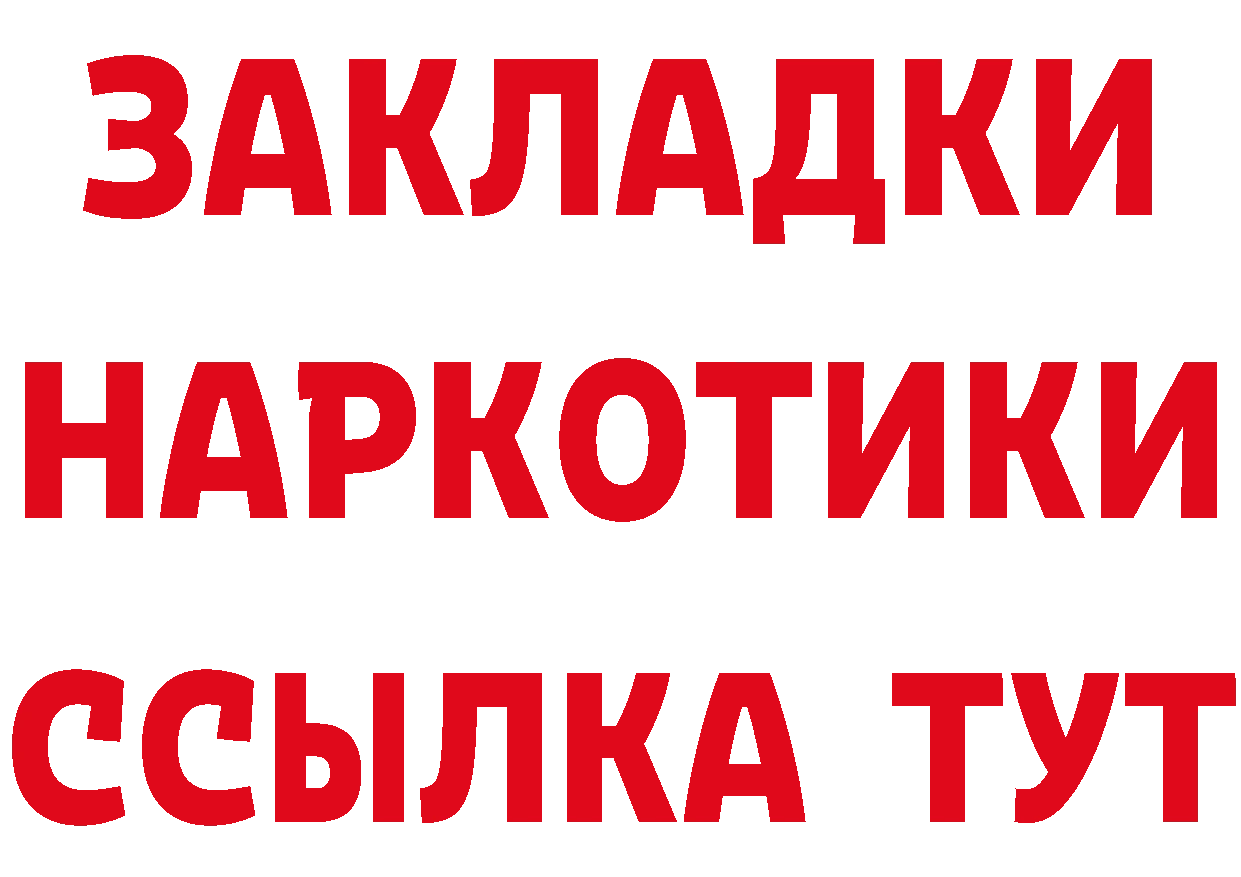 ЗАКЛАДКИ
НАРКОТИКИ
ССЫЛКА ТУТ